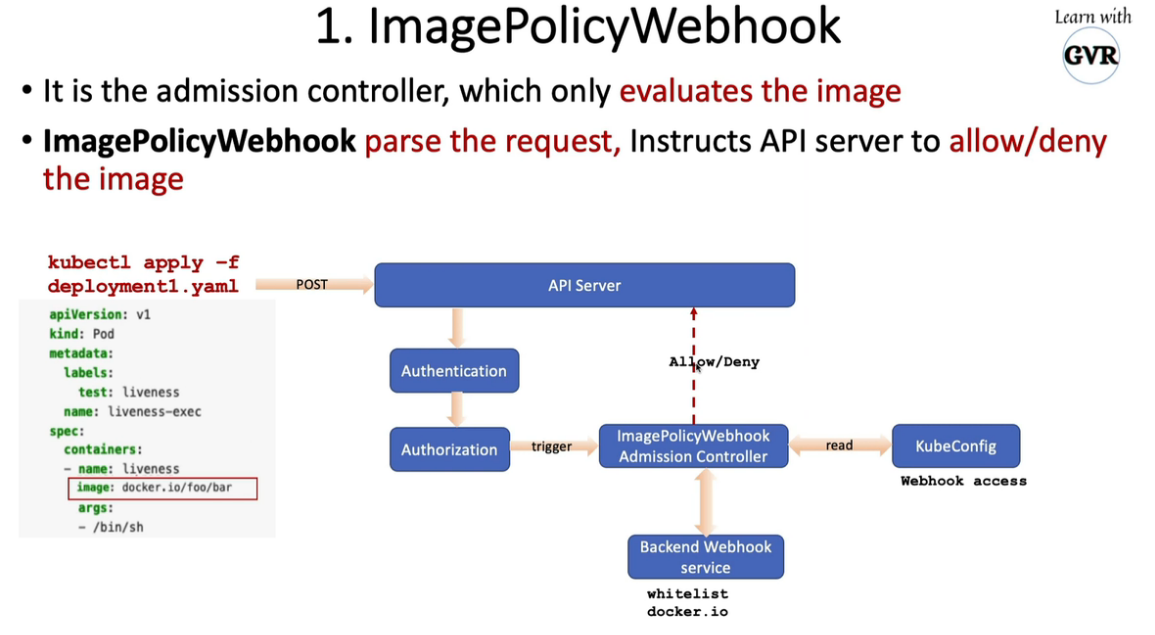 1. ImagePolicyWebhook

Learn with GVR

• It is the admission controller, which only evaluates the image

• ImagePolicyWebhook parse the request, Instructs API server to allow/deny the image

kubectl apply -f deployment1.yaml

apiVersion: v1
kind: Pod
metadata:
  labels:
    test: liveness
  name: liveness-exec
spec:
  containers:
  - name: liveness
    image: docker.io/foo/bar
    args:
    - /bin/sh

POST

API Server

Authentication

Authorization

trigger

Allow/Deny

ImagePolicyWebhook Admission Controller

read

KubeConfig

Webhook access

Backend Webhook service

whitelist
docker.io